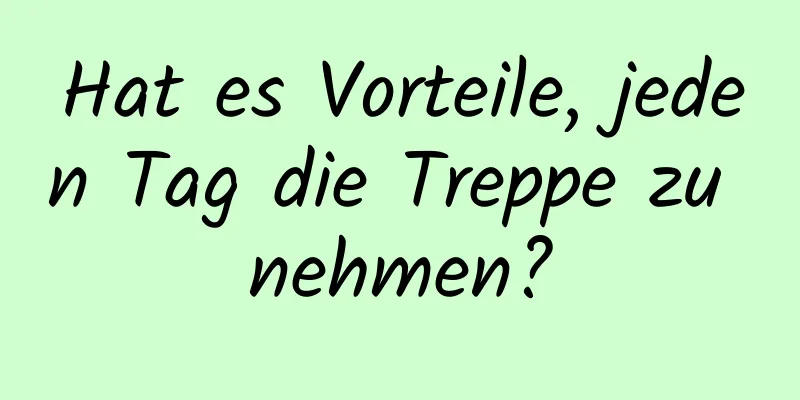 Hat es Vorteile, jeden Tag die Treppe zu nehmen?